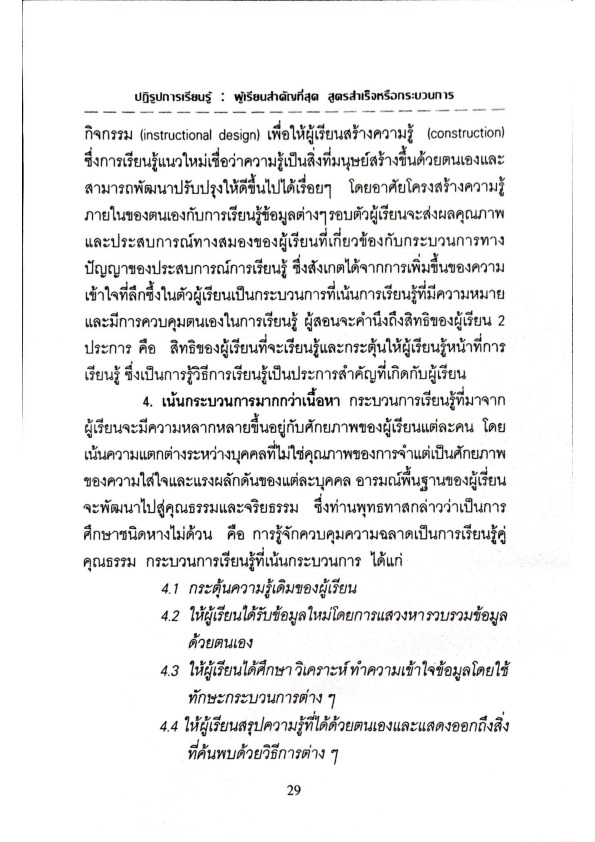 ปฏิรูปการเรียนรู้ : ผู้เรียนสำคัญที่สุด สูตรสำเร็จหรือกระบวนการ

กิจกรรม (instructional design) เพื่อให้ผู้เรียนสร้างความรู้ (construction) ซึ่งการเรียนรู้แนวใหม่เชื่อว่าความรู้เป็นสิ่งที่มนุษย์สร้างขึ้นด้วยตนเองและสามารถพัฒนาปรับปรุงให้ดีขึ้นไปได้เรื่อยๆ โดยอาศัยโครงสร้างความรู้ภายในของตนเองกับการเรียนรู้ข้อมูลต่างๆรอบตัวผู้เรียนจะส่งผลคุณภาพและประสบการณ์ทางสมองของผู้เรียนที่เกี่ยวข้องกับกระบวนการทางปัญญาของประสบการณ์การเรียนรู้ ซึ่งสังเกตได้จากการเพิ่มขึ้นของความเข้าใจที่ลึกซึ้งในตัวผู้เรียนเป็นกระบวนการที่เน้นการเรียนรู้ที่มีความหมายและมีการควบคุมตนเองในการเรียนรู้ ผู้สอนจะคำนึงถึงสิทธิของผู้เรียน 2 ประการ คือ สิทธิของผู้เรียนที่จะเรียนรู้และกระตุ้นให้ผู้เรียนรู้หน้าที่การเรียนรู้ ซึ่งเป็นการรู้วิธีการเรียนรู้เป็นประการสำคัญที่เกิดกับผู้เรียน

4. เน้นกระบวนการมากกว่าเนื้อหา กระบวนการเรียนรู้ที่มาจากผู้เรียนจะมีความหลากหลายขึ้นอยู่กับศักยภาพของผู้เรียนแต่ละคน โดยเน้นความแตกต่างระหว่างบุคคลที่ไม่ใช่คุณภาพของการจำแต่เป็นศักยภาพของความใส่ใจและแรงผลักดันของแต่ละบุคคล อารมณ์พื้นฐานของผู้เรียนจะพัฒนาไปสู่คุณธรรมและจริยธรรม ซึ่งท่านพุทธทาสกล่าวว่าเป็นการศึกษาชนิดหางไม่ด้วน คือ การรู้จักควบคุมความฉลาดเป็นการเรียนรู้คู่คุณธรรม กระบวนการเรียนรู้ที่เน้นกระบวนการ ได้แก่

4.1 กระตุ้นความรู้เดิมของผู้เรียน

4.2 ให้ผู้เรียนได้รับข้อมูลใหม่โดยการแสวงหารวบรวมข้อมูลด้วยตนเอง

4.3 ให้ผู้เรียนได้ศึกษา วิเคราะห์ ทำความเข้าใจข้อมูลโดยใช้ทักษะกระบวนการต่าง ๆ

4.4 ให้ผู้เรียนสรุปความรู้ที่ได้ด้วยตนเองและแสดงออกถึงสิ่งที่ค้นพบด้วยวิธีการต่าง ๆ

29